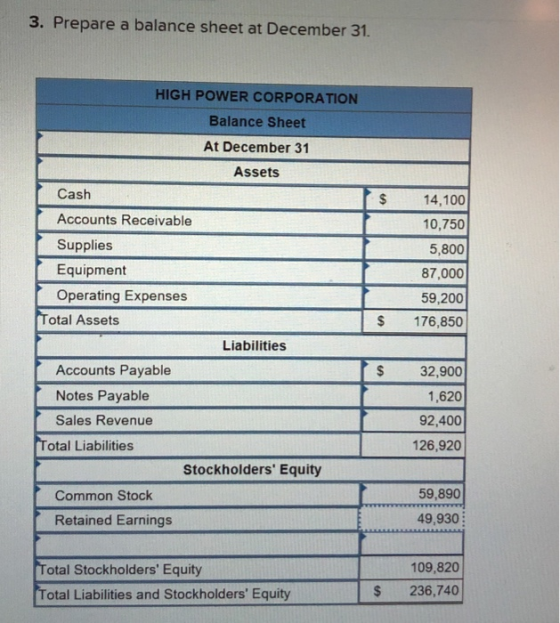 3. Prepare a balance sheet at December 31.

| HIGH POWER CORPORATION | |
|---|---|
| Balance Sheet | |
| At December 31 | |
| Assets | |
| Cash | $ 14,100 |
| Accounts Receivable | 10,750 |
| Supplies | 5,800 |
| Equipment | 87,000 |
| Operating Expenses | 59,200 |
| Total Assets | $ 176,850 |
| Liabilities | |
| Accounts Payable | $ 32,900 |
| Notes Payable | 1,620 |
| Sales Revenue | 92,400 |
| Total Liabilities | 126,920 |
| Stockholders' Equity | |
| Common Stock | 59,890 |
| Retained Earnings | 49,930 |
| | |
| Total Stockholders' Equity | 109,820 |
| Total Liabilities and Stockholders' Equity | $ 236,740 |